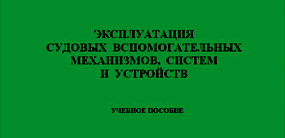 ЭКСПЛУАТАЦИЯ
СУДОВЫХ ВСПОМОГАТЕЛЬНЫХ
МЕХАНИЗМОВ, СИСТЕМ
И УСТРОЙСТВ

УЧЕБНОЕ ПОСОБИЕ